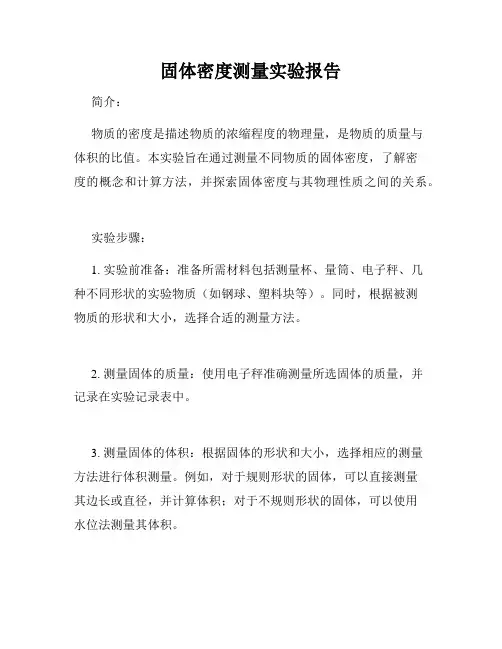 固体密度测量实验报告

简介：

物质的密度是描述物质的浓缩程度的物理量，是物质的质量与体积的比值。本实验旨在通过测量不同物质的固体密度，了解密度的概念和计算方法，并探索固体密度与其物理性质之间的关系。

实验步骤：

1. 实验前准备：准备所需材料包括测量杯、量筒、电子秤、几种不同形状的实验物质（如钢球、塑料块等）。同时，根据被测物质的形状和大小，选择合适的测量方法。

2. 测量固体的质量：使用电子秤准确测量所选固体的质量，并记录在实验记录表中。

3. 测量固体的体积：根据固体的形状和大小，选择相应的测量方法进行体积测量。例如，对于规则形状的固体，可以直接测量其边长或直径，并计算体积；对于不规则形状的固体，可以使用水位法测量其体积。